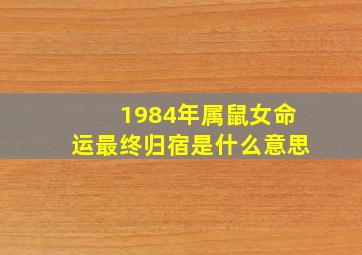 1984年属鼠女命运最终归宿是什么意思